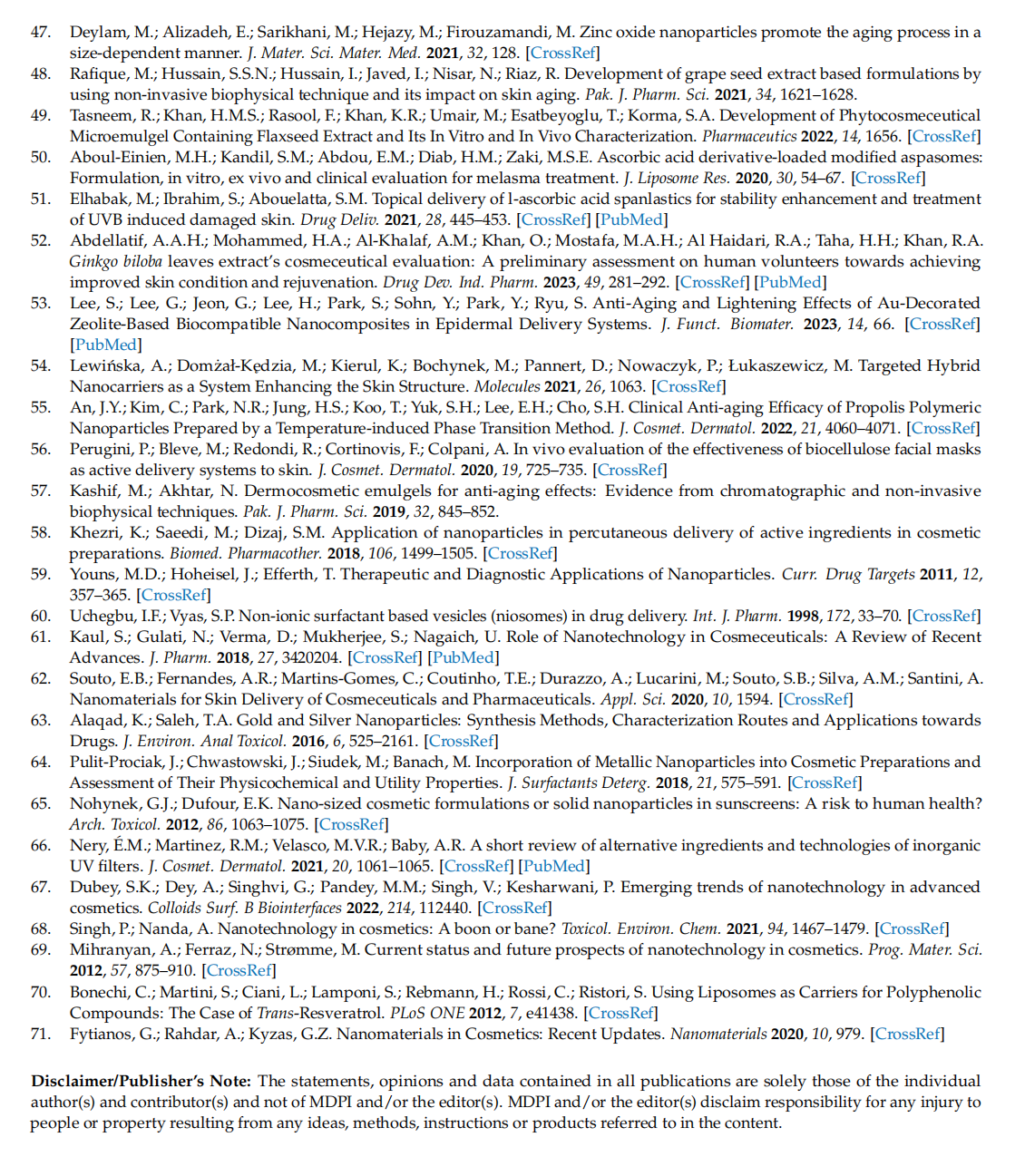 47. Deylam, M.; Alizadeh, E.; Sarikhani, M.; Hejazy, M.; Firouzamandi, M. Zinc oxide nanoparticles promote the aging process in a size-dependent manner. J. Mater. Sci. Mater. Med. 2021, 32, 128. [CrossRef]
48. Rafique, M.; Hussain, S.S.N.; Hussain, I.; Javed, I.; Nisar, N.; Riaz, R. Development of grape seed extract based formulations by using non-invasive biophysical technique and its impact on skin aging. Pak. J. Pharm. Sci. 2021, 34, 1621–1628.
49. Tasneem, R.; Khan, H.M.S.; Rasool, F.; Khan, K.R.; Umair, M.; Esatbeyoglu, T.; Korma, S.A. Development of Phytocosmeceutical Microemulgel Containing Flaxseed Extract and Its In Vitro and In Vivo Characterization. Pharmaceutics 2022, 14, 1656. [CrossRef]
50. Aboul-Einien, M.H.; Kandil, S.M.; Abdou, E.M.; Diab, H.M.; Zaki, M.S.E. Ascorbic acid derivative-loaded modified aspasomes: Formulation, in vitro, ex vivo and clinical evaluation for melasma treatment. J. Liposome Res. 2020, 30, 54–67. [CrossRef]
51. Elhabak, M.; Ibrahim, S.; Abouelatta, S.M. Topical delivery of l-ascorbic acid spanlastics for stability enhancement and treatment of UVB induced damaged skin. Drug Deliv. 2021, 28, 445–453. [CrossRef] [PubMed]
52. Abdellatif, A.A.H.; Mohammed, H.A.; Al-Khalaf, A.M.; Khan, O.; Mostafa, M.A.H.; Al Haidari, R.A.; Taha, H.H.; Khan, R.A. Ginkgo biloba leaves extract's cosmeceutical evaluation: A preliminary assessment on human volunteers towards achieving improved skin condition and rejuvenation. Drug Dev. Ind. Pharm. 2023, 49, 281–292. [CrossRef] [PubMed]
53. Lee, S.; Lee, G.; Jeon, G.; Lee, H.; Park, S.; Sohn, Y.; Park, Y.; Ryu, S. Anti-Aging and Lightening Effects of Au-Decorated Zeolite-Based Biocompatible Nanocomposites in Epidermal Delivery Systems. J. Funct. Biomater. 2023, 14, 66. [CrossRef] [PubMed]
54. Lewińska, A.; Domżał-Kędzia, M.; Kierul, K.; Bochynek, M.; Pannert, D.; Nowaczyk, P.; Łukaszewicz, M. Targeted Hybrid Nanocarriers as a System Enhancing the Skin Structure. Molecules 2021, 26, 1063. [CrossRef]
55. An, J.Y.; Kim, C.; Park, N.R.; Jung, H.S.; Koo, T.; Yuk, S.H.; Lee, E.H.; Cho, S.H. Clinical Anti-aging Efficacy of Propolis Polymeric Nanoparticles Prepared by a Temperature-induced Phase Transition Method. J. Cosmet. Dermatol. 2022, 21, 4060–4071. [CrossRef]
56. Perugini, P.; Bleve, M.; Redondi, R.; Cortinovis, F.; Colpani, A. In vivo evaluation of the effectiveness of biocellulose facial masks as active delivery systems to skin. J. Cosmet. Dermatol. 2020, 19, 725–735. [CrossRef]
57. Kashif, M.; Akhtar, N. Dermocosmetic emulgels for anti-aging effects: Evidence from chromatographic and non-invasive biophysical techniques. Pak. J. Pharm. Sci. 2019, 32, 845–852.
58. Khezri, K.; Saeedi, M.; Dizaj, S.M. Application of nanoparticles in percutaneous delivery of active ingredients in cosmetic preparations. Biomed. Pharmacother. 2018, 106, 1499–1505. [CrossRef]
59. Youns, M.D.; Hoheisel, J.; Efferth, T. Therapeutic and Diagnostic Applications of Nanoparticles. Curr. Drug Targets 2011, 12, 357–365. [CrossRef]
60. Uchegbu, I.F.; Vyas, S.P. Non-ionic surfactant based vesicles (niosomes) in drug delivery. Int. J. Pharm. 1998, 172, 33–70. [CrossRef]
61. Kaul, S.; Gulati, N.; Verma, D.; Mukherjee, S.; Nagaich, U. Role of Nanotechnology in Cosmeceuticals: A Review of Recent Advances. J. Pharm. 2018, 27, 3420204. [CrossRef] [PubMed]
62. Souto, E.B.; Fernandes, A.R.; Martins-Gomes, C.; Coutinho, T.E.; Durazzo, A.; Lucarini, M.; Souto, S.B.; Silva, A.M.; Santini, A. Nanomaterials for Skin Delivery of Cosmeceuticals and Pharmaceuticals. Appl. Sci. 2020, 10, 1594. [CrossRef]
63. Alaqad, K.; Saleh, T.A. Gold and Silver Nanoparticles: Synthesis Methods, Characterization Routes and Applications towards Drugs. J. Environ. Anal Toxicol. 2016, 6, 525–2161. [CrossRef]
64. Pulit-Prociak, J.; Chwastowski, J.; Siudek, M.; Banach, M. Incorporation of Metallic Nanoparticles into Cosmetic Preparations and Assessment of Their Physicochemical and Utility Properties. J. Surfactants Deterg. 2018, 21, 575–591. [CrossRef]
65. Nohynek, G.J.; Dufour, E.K. Nano-sized cosmetic formulations or solid nanoparticles in sunscreens: A risk to human health? Arch. Toxicol. 2012, 86, 1063–1075. [CrossRef]
66. Nery, É.M.; Martinez, R.M.; Velasco, M.V.R.; Baby, A.R. A short review of alternative ingredients and technologies of inorganic UV filters. J. Cosmet. Dermatol. 2021, 20, 1061–1065. [CrossRef] [PubMed]
67. Dubey, S.K.; Dey, A.; Singhvi, G.; Pandey, M.M.; Singh, V.; Kesharwani, P. Emerging trends of nanotechnology in advanced cosmetics. Colloids Surf. B Biointerfaces 2022, 214, 112440. [CrossRef]
68. Singh, P.; Nanda, A. Nanotechnology in cosmetics: A boon or bane? Toxicol. Environ. Chem. 2021, 94, 1467–1479. [CrossRef]
69. Mihranyan, A.; Ferraz, N.; Strømme, M. Current status and future prospects of nanotechnology in cosmetics. Prog. Mater. Sci. 2012, 57, 875–910. [CrossRef]
70. Bonechi, C.; Martini, S.; Ciani, L.; Lamponi, S.; Rebmann, H.; Rossi, C.; Ristori, S. Using Liposomes as Carriers for Polyphenolic Compounds: The Case of Trans-Resveratrol. PLoS ONE 2012, 7, e41438. [CrossRef]
71. Fytianos, G.; Rahdar, A.; Kyzas, G.Z. Nanomaterials in Cosmetics: Recent Updates. Nanomaterials 2020, 10, 979. [CrossRef]

Disclaimer/Publisher's Note: The statements, opinions and data contained in all publications are solely those of the individual author(s) and contributor(s) and not of MDPI and/or the editor(s). MDPI and/or the editor(s) disclaim responsibility for any injury to people or property resulting from any ideas, methods, instructions or products referred to in the content.